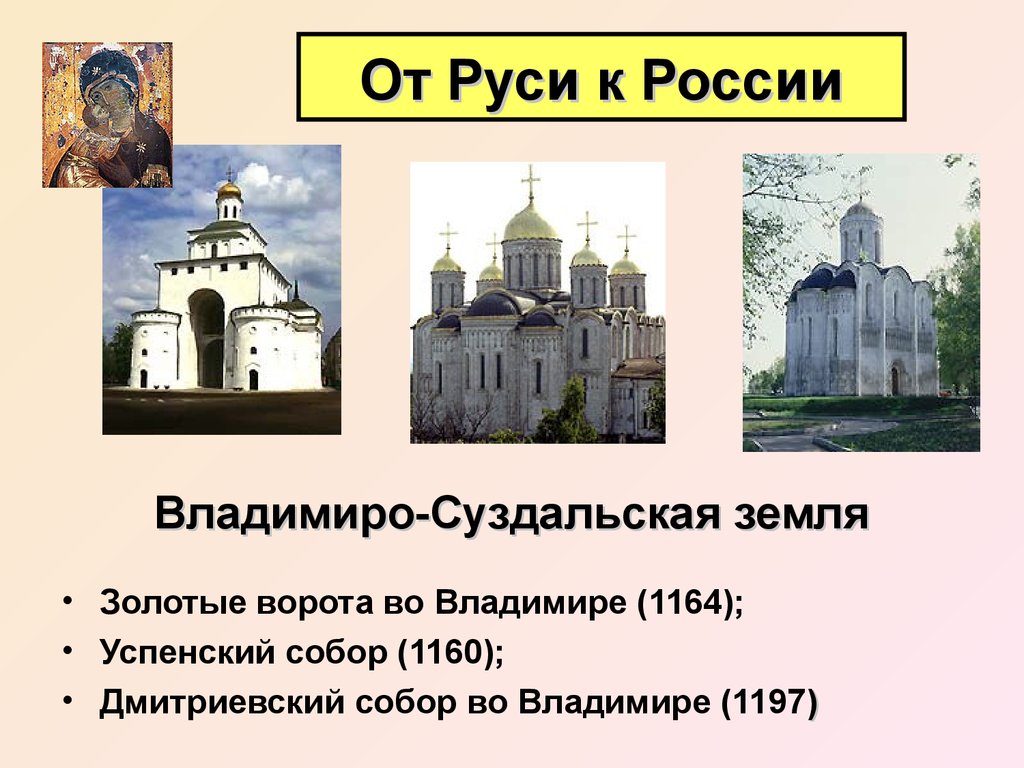 От Руси к России

Владимиро-Суздальская земля

• Золотые ворота во Владимире (1164);
• Успенский собор (1160);
• Дмитриевский собор во Владимире (1197)